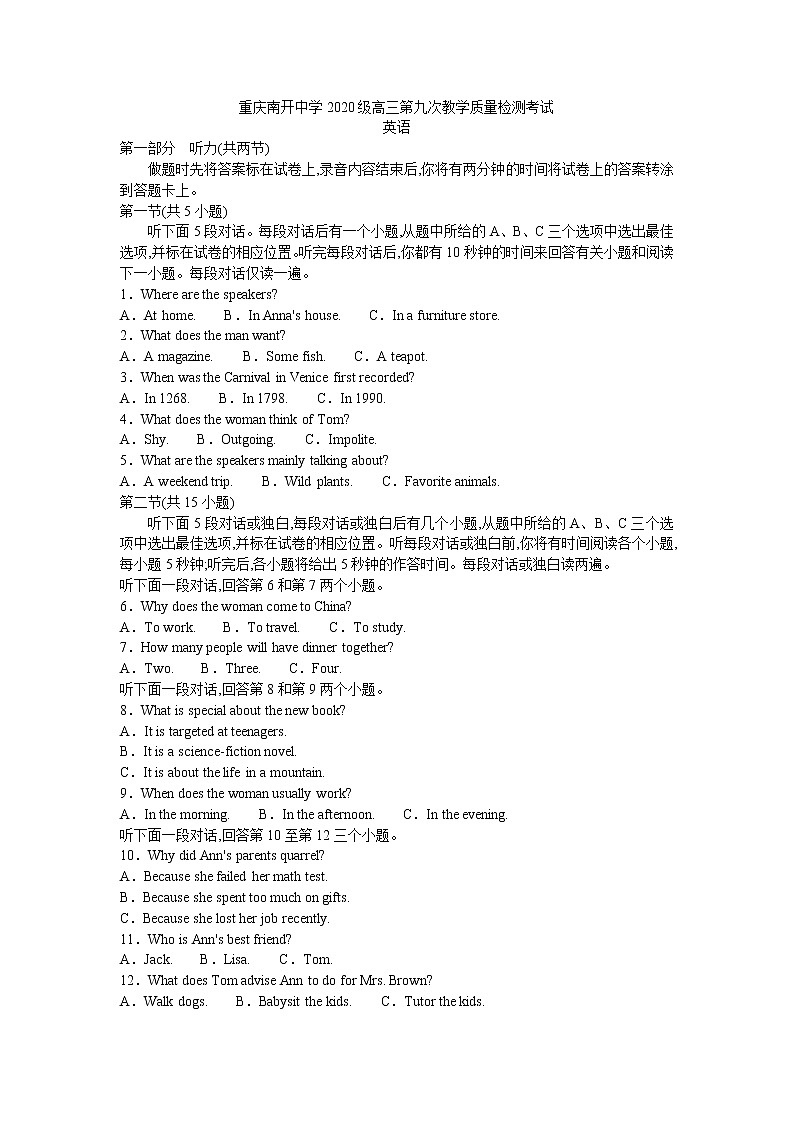 重庆南开中学 2020 级高三第九次教学质量检测考试
英语

第一部分　听力(共两节)

做题时先将答案标在试卷上,录音内容结束后,你将有两分钟的时间将试卷上的答案转涂到答题卡上。

第一节(共 5 小题)

听下面 5 段对话。每段对话后有一个小题,从题中所给的 A、B、C 三个选项中选出最佳选项,并标在试卷的相应位置。听完每段对话后,你都有 10 秒钟的时间来回答有关小题和阅读下一小题。每段对话仅读一遍。

1．Where are the speakers?
A．At home.　B．In Anna's house.　C．In a furniture store.
2．What does the man want?
A．A magazine.　B．Some fish.　C．A teapot.
3．When was the Carnival in Venice first recorded?
A．In 1268.　B．In 1798.　C．In 1990.
4．What does the woman think of Tom?
A．Shy.　B．Outgoing.　C．Impolite.
5．What are the speakers mainly talking about?
A．A weekend trip.　B．Wild plants.　C．Favorite animals.

第二节(共 15 小题)

听下面 5 段对话或独白,每段对话或独白后有几个小题,从题中所给的 A、B、C 三个选项中选出最佳选项,并标在试卷的相应位置。听每段对话或独白前,你将有时间阅读各个小题,每小题 5 秒钟;听完后,各小题将给出 5 秒钟的作答时间。每段对话或独白读两遍。

听下面一段对话,回答第 6 和第 7 两个小题。
6．Why does the woman come to China?
A．To work.　B．To travel.　C．To study.
7．How many people will have dinner together?
A．Two.　B．Three.　C．Four.
听下面一段对话,回答第 8 和第 9 两个小题。
8．What is special about the new book?
A．It is targeted at teenagers.
B．It is a science-fiction novel.
C．It is about the life in a mountain.
9．When does the woman usually work?
A．In the morning.　B．In the afternoon.　C．In the evening.
听下面一段对话,回答第 10 至第 12 三个小题。
10．Why did Ann's parents quarrel?
A．Because she failed her math test.
B．Because she spent too much on gifts.
C．Because she lost her job recently.
11．Who is Ann's best friend?
A．Jack.　B．Lisa.　C．Tom.
12．What does Tom advise Ann to do for Mrs. Brown?
A．Walk dogs.　B．Babysit the kids.　C．Tutor the kids.